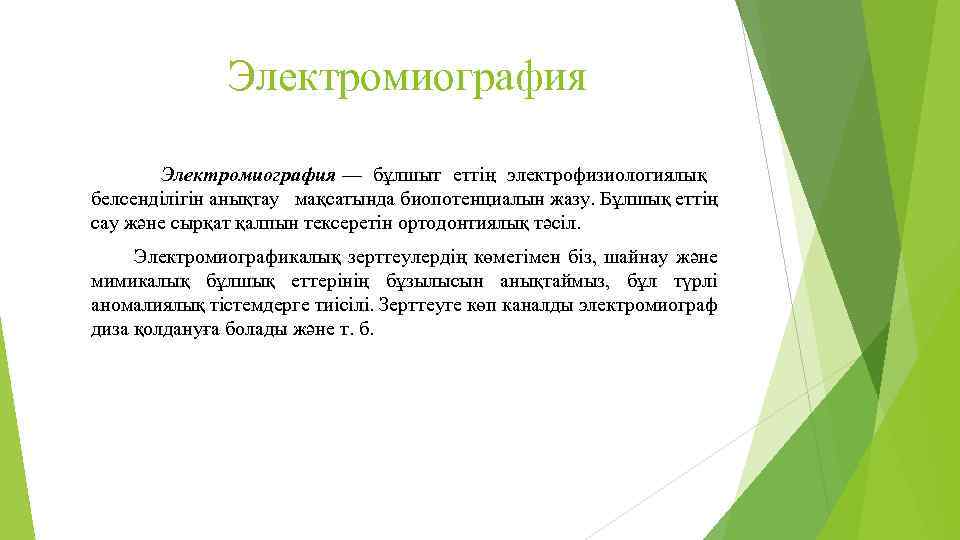 Электромиография

Электромиография — бұлшыт еттің электрофизиологиялық белсенділігін анықтау мақсатында биопотенциалын жазу. Бұлшық еттің сау және сырқат қалпын тексеретін ортодонтиялық тәсіл.

Электромиографикалық зерттеулердің көмегімен біз, шайнау және мимикалық бұлшық еттерінің бұзылысын анықтаймыз, бұл түрлі аномалиялық тістемдерге тиісілі. Зерттеуге көп каналды электромиограф диза қолдануға болады және т. б.